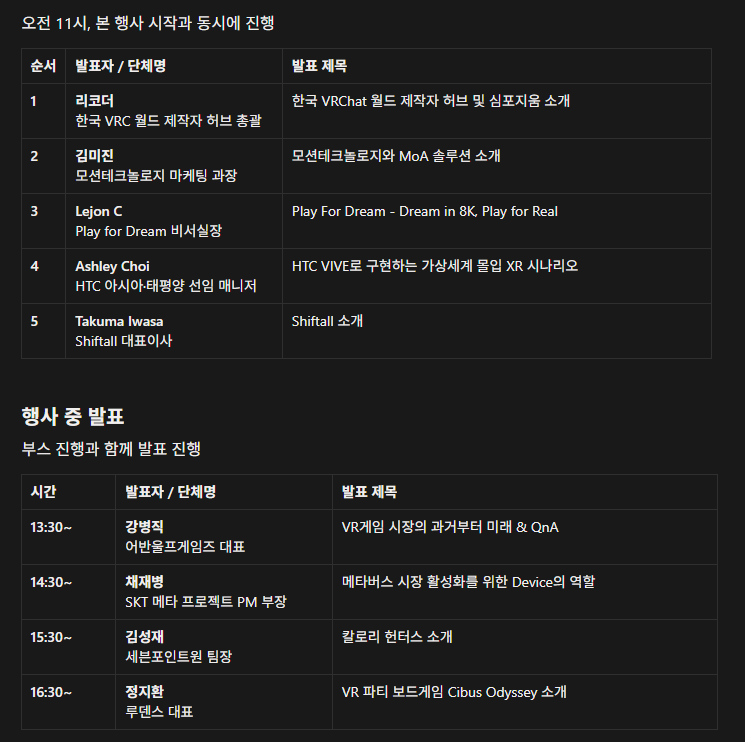 오전 11시, 본 행사 시작과 동시에 진행

| 순서 | 발표자 / 단체명 | 발표 제목 |
|---|---|---|
| 1 | 리코더 한국 VRC 월드 제작자 허브 총괄 | 한국 VRChat 월드 제작자 허브 및 심포지움 소개 |
| 2 | 김미진 모션테크놀로지 마케팅 과장 | 모션테크놀로지와 MoA 솔루션 소개 |
| 3 | Lejon C Play for Dream 비서실장 | Play For Dream - Dream in 8K, Play for Real |
| 4 | Ashley Choi HTC 아시아·태평양 선임 매니저 | HTC VIVE로 구현하는 가상세계 몰입 XR 시나리오 |
| 5 | Takuma Iwasa Shiftall 대표이사 | Shiftall 소개 |

행사 중 발표

부스 진행과 함께 발표 진행

| 시간 | 발표자 / 단체명 | 발표 제목 |
|---|---|---|
| 13:30~ | 강병직 어반울프게임즈 대표 | VR게임 시장의 과거부터 미래 & QnA |
| 14:30~ | 채재병 SKT 메타 프로젝트 PM 부장 | 메타버스 시장 활성화를 위한 Device의 역할 |
| 15:30~ | 김성재 세븐포인트원 팀장 | 칼로리 헌터스 소개 |
| 16:30~ | 정지환 루덴스 대표 | VR 파티 보드게임 Cibus Odyssey 소개 |